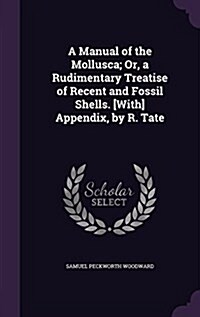 A Manual of the Mollusca; Or, a Rudimentary Treatise of Recent and Fossil Shells. [With] Appendix, by R. Tate

Scholar SELECT

SAMUEL PECKWORTH WOODWARD